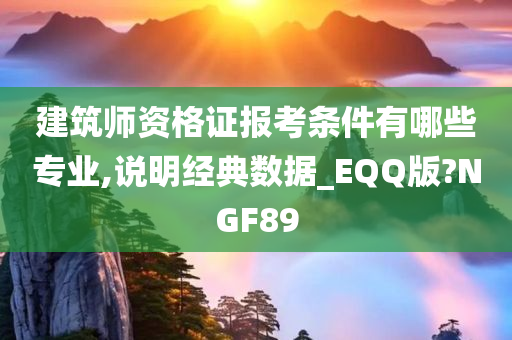 建筑师资格证报考条件有哪些专业,说明经典数据_EQQ版?NGF89